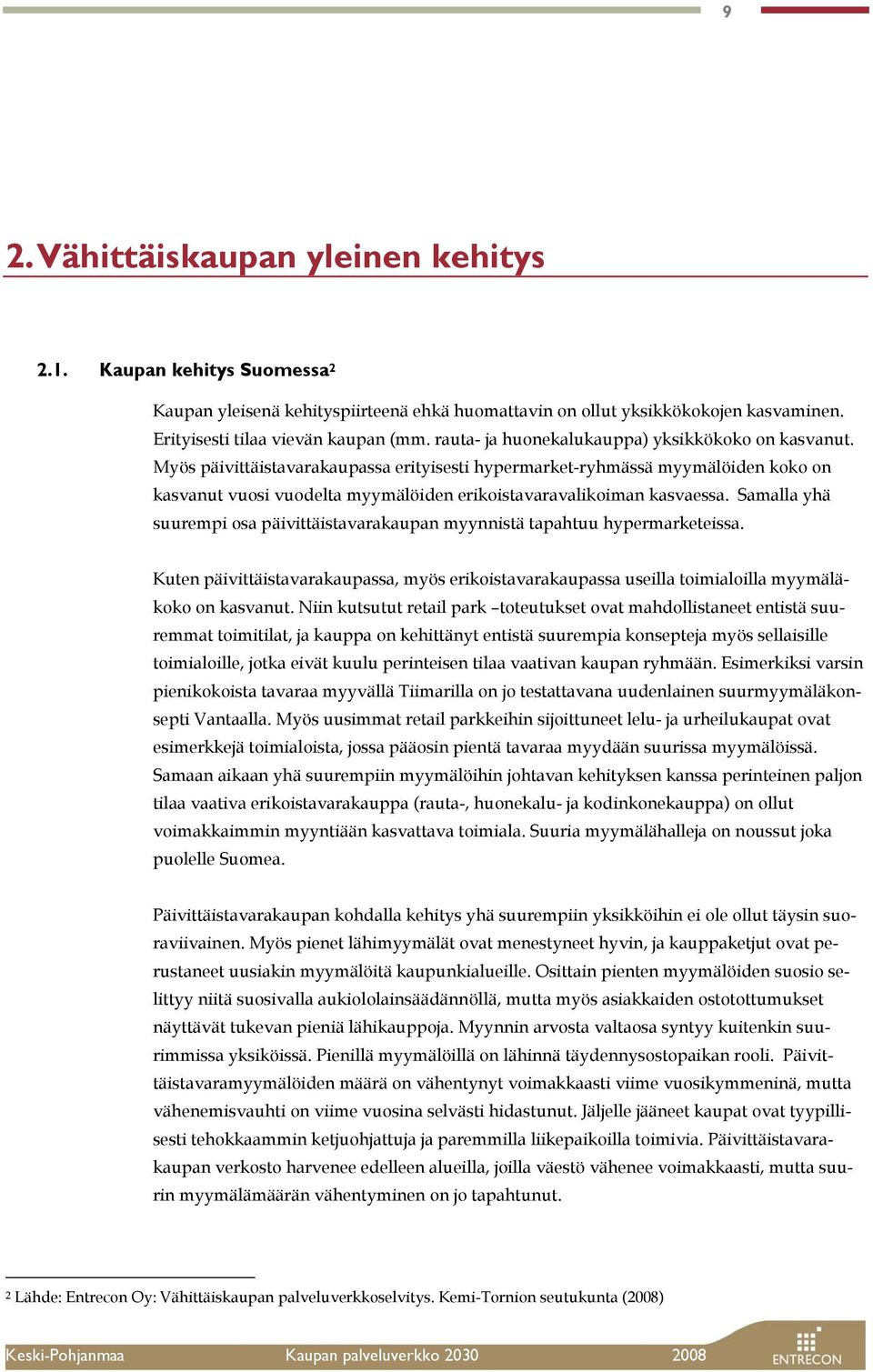 9

2. Vähittäiskaupan yleinen kehitys

2.1. Kaupan kehitys Suomessa$^2$

Kaupan yleisenä kehityspiirteenä ehkä huomattavin on ollut yksikkökokojen kasvaminen. Erityisesti tilaa vievän kaupan (mm. rauta- ja huonekalukauppa) yksikkökoko on kasvanut. Myös päivittäistavarakaupassa erityisesti hypermarket-ryhmässä myymälöiden koko on kasvanut vuosi vuodelta myymälöiden erikoistavaravalikoiman kasvaessa. Samalla yhä suurempi osa päivittäistavarakaupan myynnistä tapahtuu hypermarketeissa.

Kuten päivittäistavarakaupassa, myös erikoistavarakaupassa useilla toimialoilla myymäläkoko on kasvanut. Niin kutsutut retail park –toteutukset ovat mahdollistaneet entistä suuremmat toimitilat, ja kauppa on kehittänyt entistä suurempia konsepteja myös sellaisille toimialoille, jotka eivät kuulu perinteisen tilaa vaativan kaupan ryhmään. Esimerkiksi varsin pienikokoista tavaraa myyvällä Tiimarilla on jo testattavana uudenlainen suurmyymäläkonsepti Vantaalla. Myös uusimmat retail parkkeihin sijoittuneet lelu- ja urheilukaupat ovat esimerkkejä toimialoista, jossa pääosin pientä tavaraa myydään suurissa myymälöissä. Samaan aikaan yhä suurempiin myymälöihin johtavan kehityksen kanssa perinteinen paljon tilaa vaativa erikoistavarakauppa (rauta-, huonekalu- ja kodinkonekauppa) on ollut voimakkaimmin myyntiään kasvattava toimiala. Suuria myymälähalleja on noussut joka puolelle Suomea.

Päivittäistavarakaupan kohdalla kehitys yhä suurempiin yksikköihin ei ole ollut täysin suoraviivainen. Myös pienet lähimyymälät ovat menestyneet hyvin, ja kauppaketjut ovat perustaneet uusiakin myymälöitä kaupunkialueille. Osittain pienten myymälöiden suosio selittyy niitä suosivalla aukiololainsäädännöllä, mutta myös asiakkaiden ostotottumukset näyttävät tukevan pieniä lähikauppoja. Myynnin arvosta valtaosa syntyy kuitenkin suurimmissa yksiköissä. Pienillä myymälöillä on lähinnä täydennysostopaikan rooli. Päivittäistavaramyymälöiden määrä on vähentynyt voimakkaasti viime vuosikymmeninä, mutta vähenemisvauhti on viime vuosina selvästi hidastunut. Jäljelle jääneet kaupat ovat tyypillisesti tehokkaammin ketjuohjattuja ja paremmilla liikepaikoilla toimivia. Päivittäistavarakaupan verkosto harvenee edelleen alueilla, joilla väestö vähenee voimakkaasti, mutta suurin myymälämäärän vähentyminen on jo tapahtunut.

$^2$ Lähde: Entrecon Oy: Vähittäiskaupan palveluverkkoselvitys. Kemi-Tornion seutukunta (2008)

Keski-Pohjanmaa Kaupan palveluverkko 2030 2008 ENTRECON